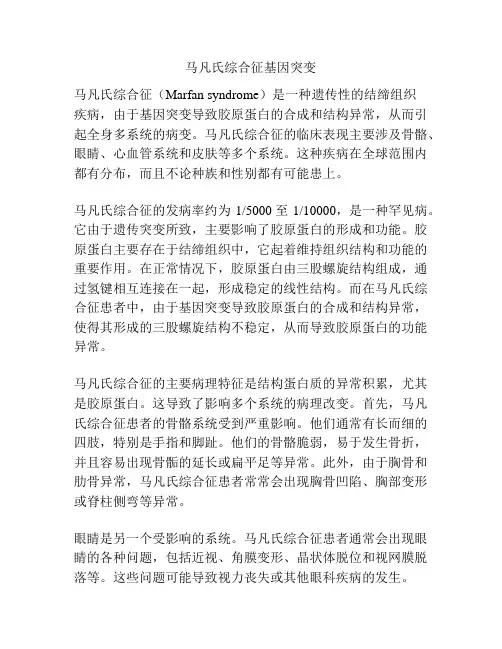 马凡氏综合征基因突变

马凡氏综合征（Marfan syndrome）是一种遗传性的结缔组织疾病，由于基因突变导致胶原蛋白的合成和结构异常，从而引起全身多系统的病变。马凡氏综合征的临床表现主要涉及骨骼、眼睛、心血管系统和皮肤等多个系统。这种疾病在全球范围内都有分布，而且不论种族和性别都有可能患上。

马凡氏综合征的发病率约为 1/5000 至 1/10000，是一种罕见病。它由于遗传突变所致，主要影响了胶原蛋白的形成和功能。胶原蛋白主要存在于结缔组织中，它起着维持组织结构和功能的重要作用。在正常情况下，胶原蛋白由三股螺旋结构组成，通过氢键相互连接在一起，形成稳定的线性结构。而在马凡氏综合征患者中，由于基因突变导致胶原蛋白的合成和结构异常，使得其形成的三股螺旋结构不稳定，从而导致胶原蛋白的功能异常。

马凡氏综合征的主要病理特征是结构蛋白质的异常积累，尤其是胶原蛋白。这导致了影响多个系统的病理改变。首先，马凡氏综合征患者的骨骼系统受到严重影响。他们通常有长而细的四肢，特别是手指和脚趾。他们的骨骼脆弱，易于发生骨折，并且容易出现骨骺的延长或扁平足等异常。此外，由于胸骨和肋骨异常，马凡氏综合征患者常常会出现胸骨凹陷、胸部变形或脊柱侧弯等异常。

眼睛是另一个受影响的系统。马凡氏综合征患者通常会出现眼睛的各种问题，包括近视、角膜变形、晶状体脱位和视网膜脱落等。这些问题可能导致视力丧失或其他眼科疾病的发生。